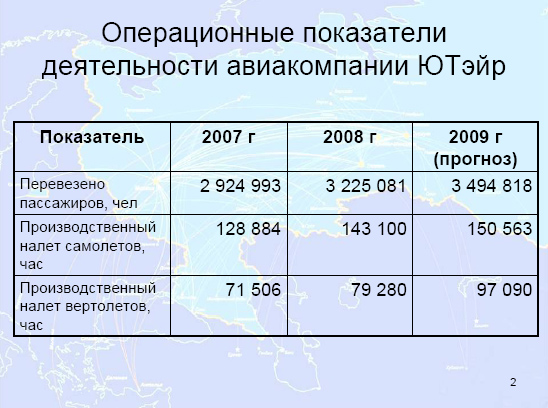 Операционные показатели деятельности авиакомпании ЮТэйр

| Показатель | 2007 г | 2008 г | 2009 г (прогноз) |
|---|---|---|---|
| Перевезено пассажиров, чел | 2 924 993 | 3 225 081 | 3 494 818 |
| Производственный налет самолетов, час | 128 884 | 143 100 | 150 563 |
| Производственный налет вертолетов, час | 71 506 | 79 280 | 97 090 |

2